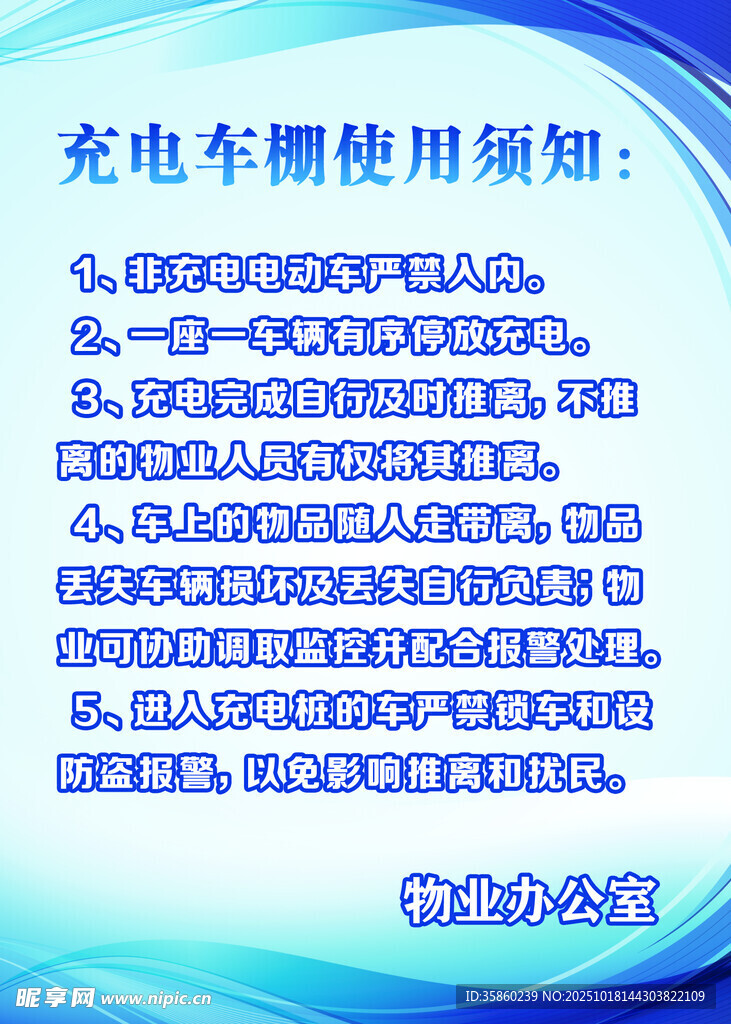 充电车棚使用须知：

1、非充电电动车严禁入内。

2、一座一车辆有序停放充电。

3、充电完成自行及时推离，不推离的物业人员有权将其推离。

4、车上的物品随人走带离，物品丢失车辆损坏及丢失自行负责；物业可协助调取监控并配合报警处理。

5、进入充电桩的车严禁锁车和设防盗报警，以免影响推离和扰民。

物业办公室

昵享网 www.nipic.cn

ID:35860239 NO:20251018144303822109